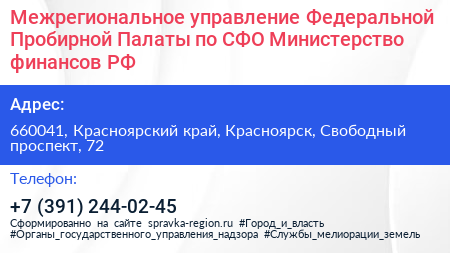 Межрегиональное управление Федеральной Пробирной Палаты по СФО Министерство финансов РФ

Адрес:

660041, Красноярский край, Красноярск, Свободный проспект, 72

Телефон:

+7 (391) 244-02-45

Сформированно на сайте spravka-region.ru #Город_и_власть #Органы_государственного_управления_надзора #Службы_мелиорации_земель